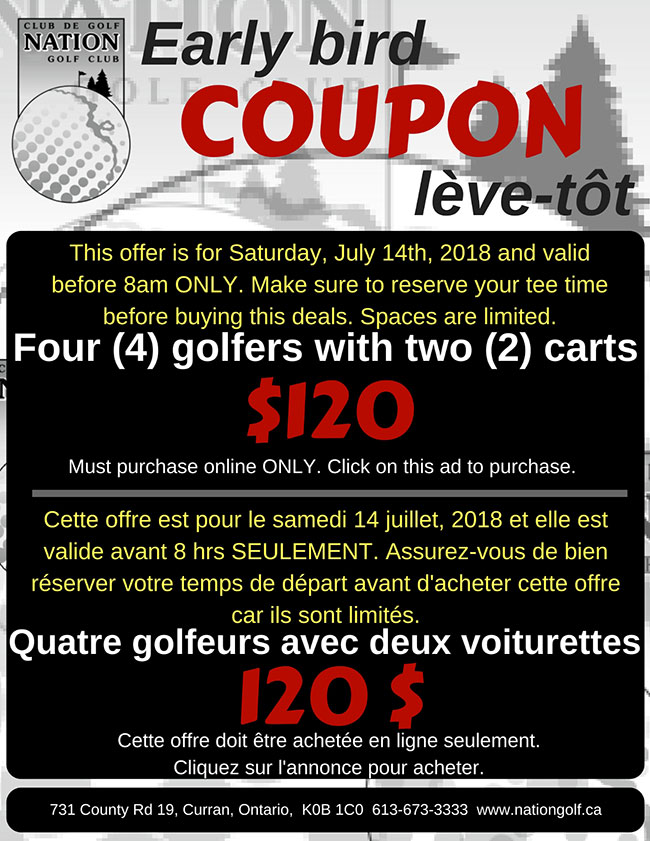 CLUB DE GOLF
NATION
GOLF CLUB

Early bird
COUPON
lève-tôt

This offer is for Saturday, July 14th, 2018 and valid before 8am ONLY. Make sure to reserve your tee time before buying this deals. Spaces are limited.

Four (4) golfers with two (2) carts

$120

Must purchase online ONLY. Click on this ad to purchase.

Cette offre est pour le samedi 14 juillet, 2018 et elle est valide avant 8 hrs SEULEMENT. Assurez-vous de bien réserver votre temps de départ avant d'acheter cette offre car ils sont limités.

Quatre golfeurs avec deux voiturettes

120 $

Cette offre doit être achetée en ligne seulement.
Cliquez sur l'annonce pour acheter.

731 County Rd 19, Curran, Ontario, K0B 1C0 613-673-3333 www.nationgolf.ca